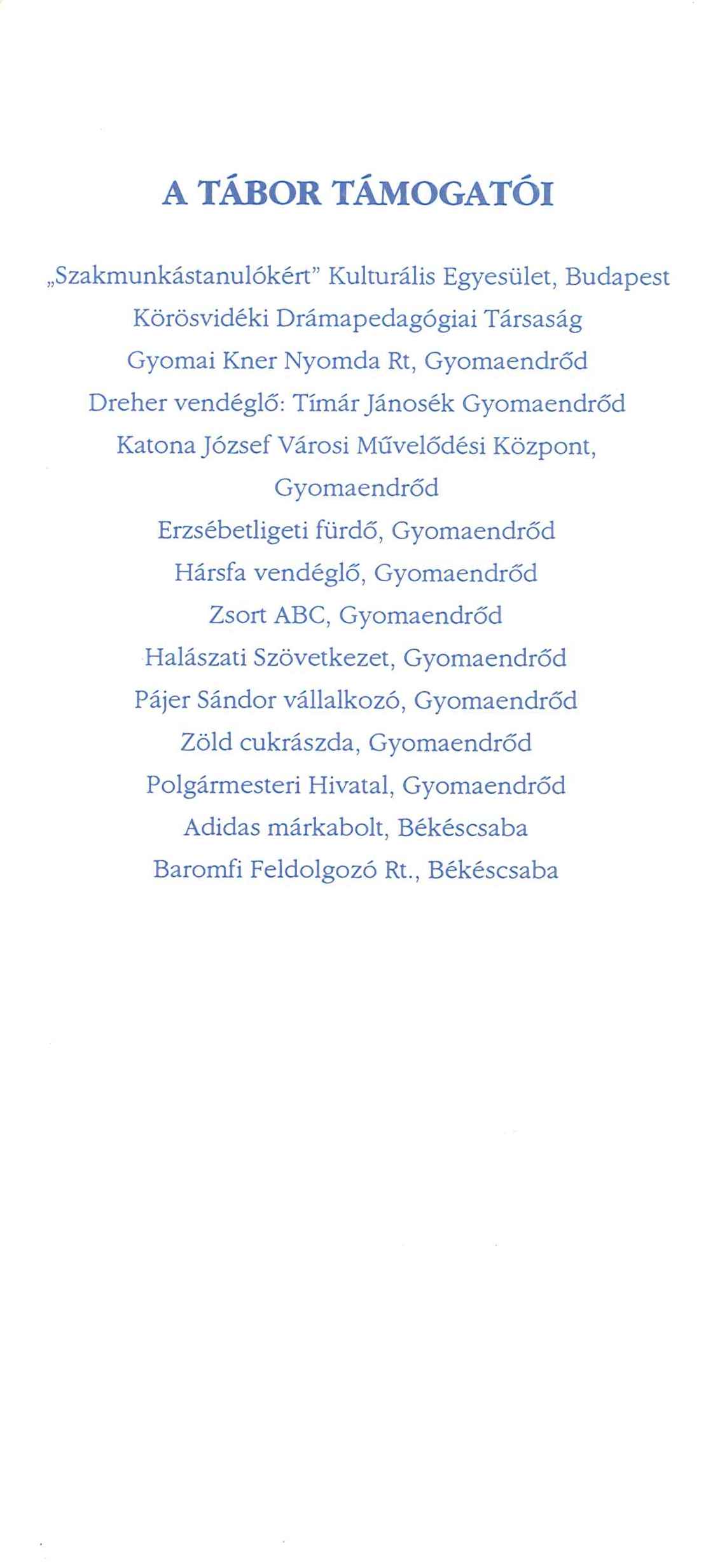 A TÁBOR TÁMOGATÓI

„Szakmunkástanulókért" Kulturális Egyesület, Budapest
Körösvidéki Drámapedagógiai Társaság
Gyomai Kner Nyomda Rt, Gyomaendrőd
Dreher vendéglő: Tímár Jánosék Gyomaendrőd
Katona József Városi Művelődési Központ, Gyomaendrőd
Erzsébetligeti fürdő, Gyomaendrőd
Hársfa vendéglő, Gyomaendrőd
Zsort ABC, Gyomaendrőd
Halászati Szövetkezet, Gyomaendrőd
Pájer Sándor vállalkozó, Gyomaendrőd
Zöld cukrászda, Gyomaendrőd
Polgármesteri Hivatal, Gyomaendrőd
Adidas márkabolt, Békéscsaba
Baromfi Feldolgozó Rt., Békéscsaba